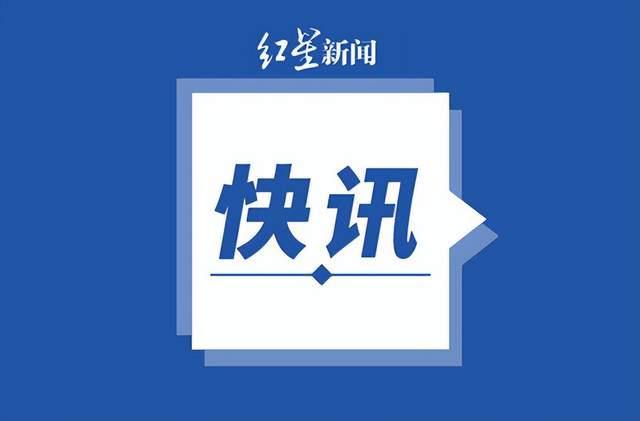 红星新闻

快讯